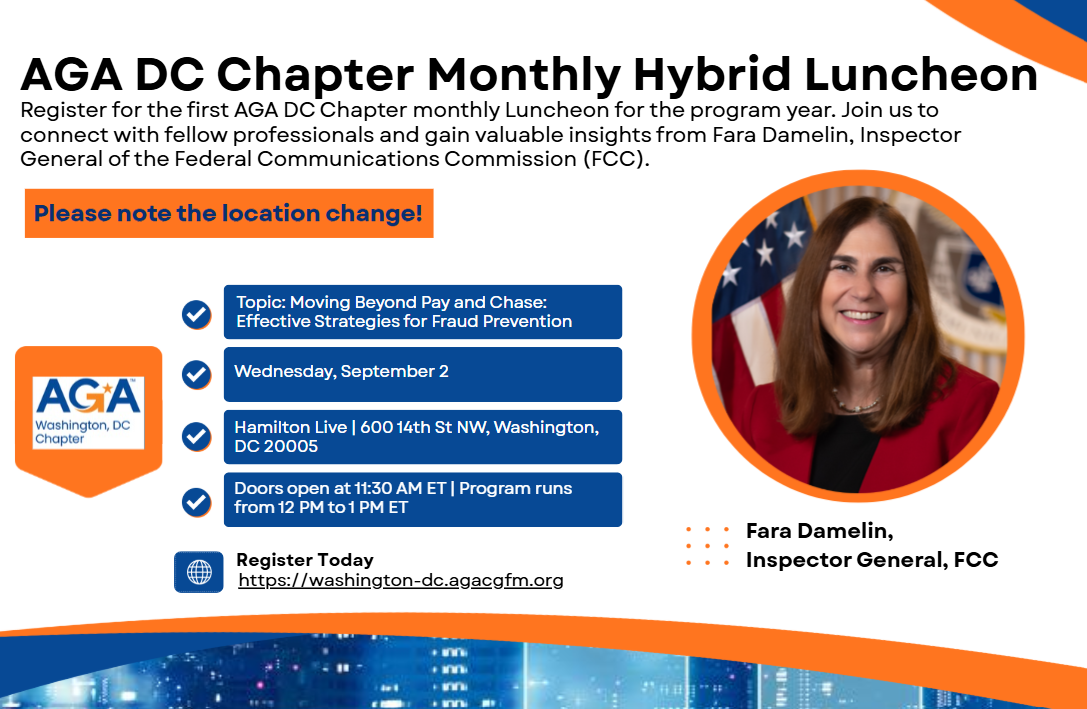 AGA DC Chapter Monthly Hybrid Luncheon

Register for the first AGA DC Chapter monthly Luncheon for the program year. Join us to connect with fellow professionals and gain valuable insights from Fara Damelin, Inspector General of the Federal Communications Commission (FCC).

Please note the location change!

AGA Washington, DC Chapter

Topic: Moving Beyond Pay and Chase: Effective Strategies for Fraud Prevention

Wednesday, September 2

Hamilton Live | 600 14th St NW, Washington, DC 20005

Doors open at 11:30 AM ET | Program runs from 12 PM to 1 PM ET

Register Today
https://washington-dc.agacgfm.org

Fara Damelin,
Inspector General, FCC